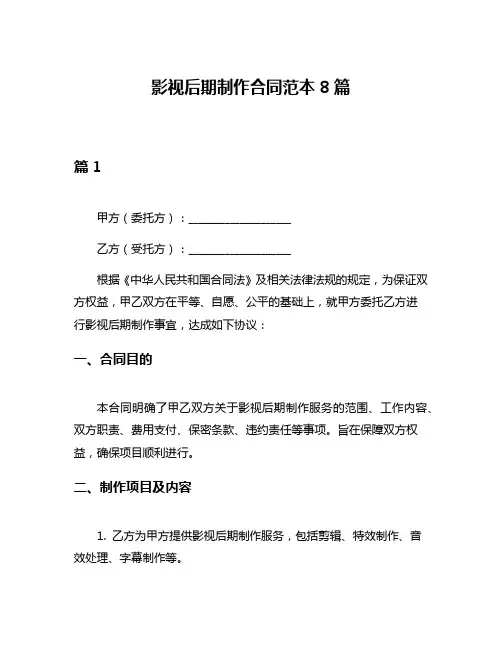 影视后期制作合同范本 8 篇

篇 1

甲方（委托方）：__________________

乙方（受托方）：__________________

根据《中华人民共和国合同法》及相关法律法规的规定，为保证双方权益，甲乙双方在平等、自愿、公平的基础上，就甲方委托乙方进行影视后期制作事宜，达成如下协议：

一、合同目的

本合同明确了甲乙双方关于影视后期制作服务的范围、工作内容、双方职责、费用支付、保密条款、违约责任等事项。旨在保障双方权益，确保项目顺利进行。

二、制作项目及内容

1. 乙方为甲方提供影视后期制作服务，包括剪辑、特效制作、音效处理、字幕制作等。